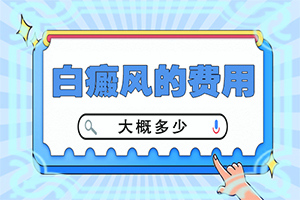 白癜风的费用

大概多少